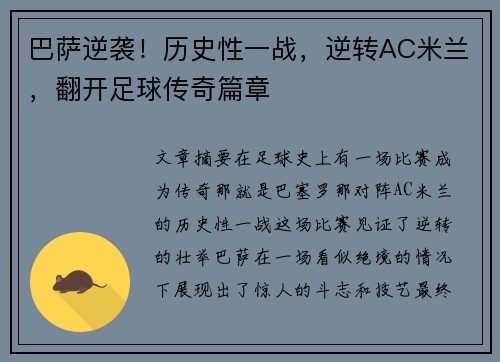 巴萨逆袭！历史性一战，逆转AC米兰，翻开足球传奇篇章

文章摘要在足球史上有一场比赛成为传奇那就是巴塞罗那对阵AC米兰的历史性一战这场比赛见证了逆转的壮举巴萨在一场看似绝境的情况下展现出了惊人的斗志和技艺最终